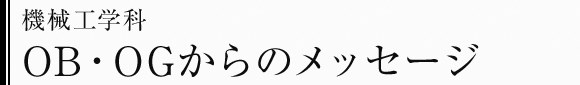 機械工学科
OB・OGからのメッセージ